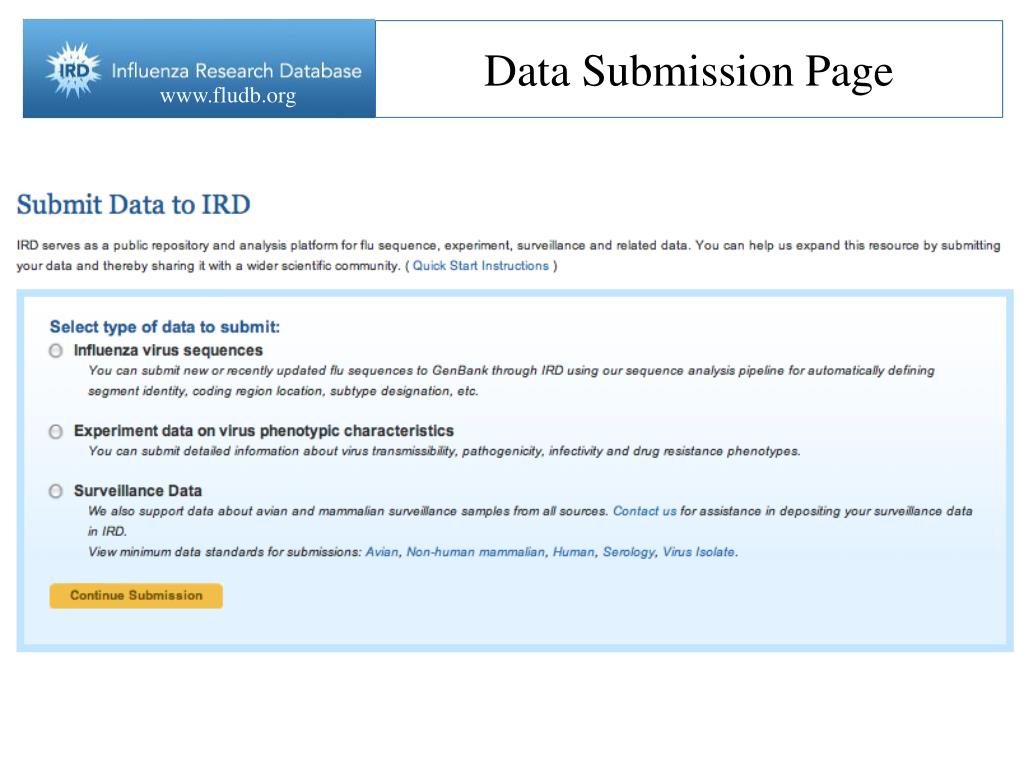 IRD Influenza Research Database
www.fludb.org

Data Submission Page

Submit Data to IRD

IRD serves as a public repository and analysis platform for flu sequence, experiment, surveillance and related data. You can help us expand this resource by submitting your data and thereby sharing it with a wider scientific community. ( Quick Start Instructions )

Select type of data to submit:

Influenza virus sequences
You can submit new or recently updated flu sequences to GenBank through IRD using our sequence analysis pipeline for automatically defining segment identity, coding region location, subtype designation, etc.

Experiment data on virus phenotypic characteristics
You can submit detailed information about virus transmissibility, pathogenicity, infectivity and drug resistance phenotypes.

Surveillance Data
We also support data about avian and mammalian surveillance samples from all sources. Contact us for assistance in depositing your surveillance data in IRD.
View minimum data standards for submissions: Avian, Non-human mammalian, Human, Serology, Virus Isolate.

Continue Submission